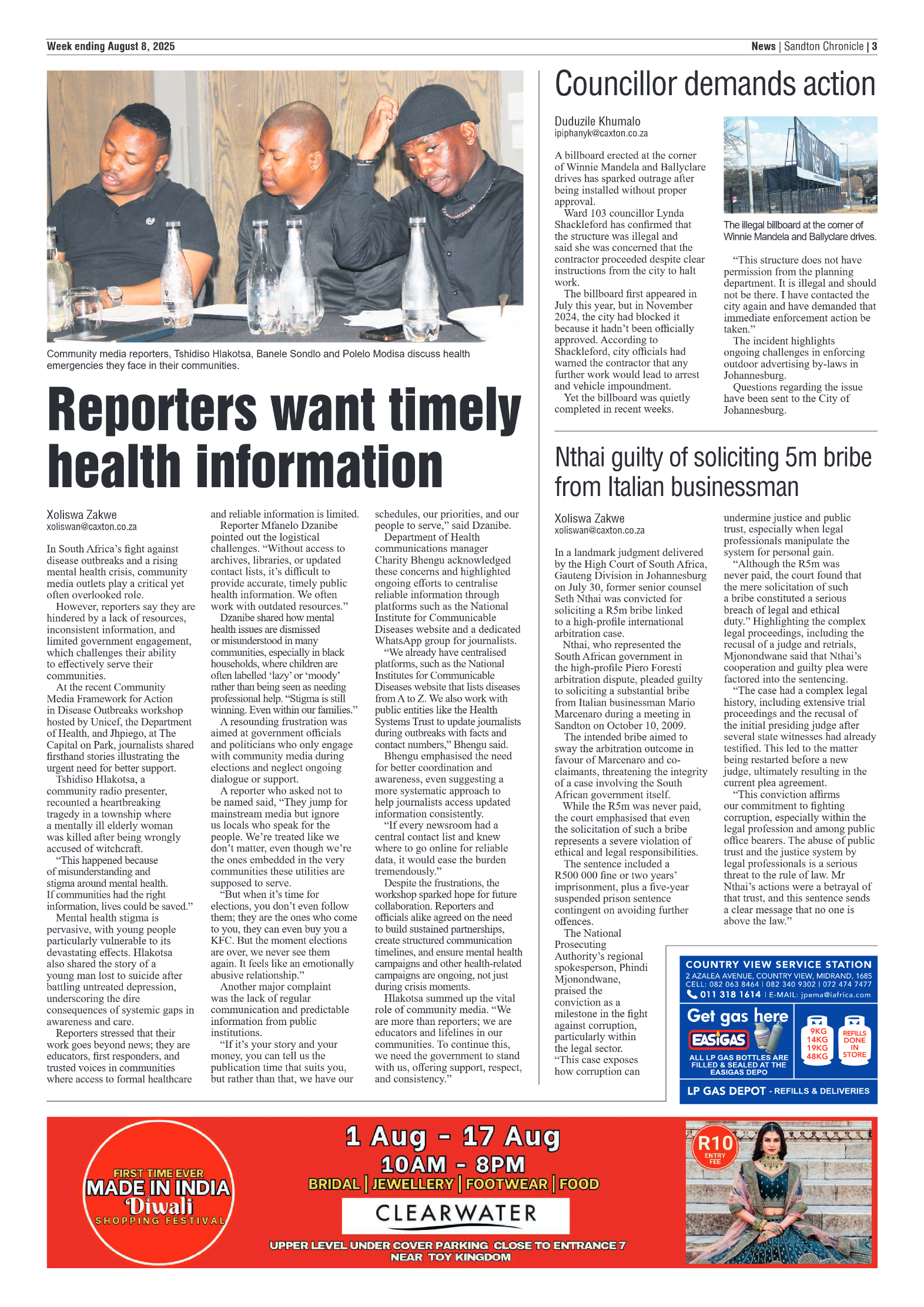 Week ending August 8, 2025

News | Sandton Chronicle | 3

Community media reporters, Tshidiso Hlakotsa, Banele Sondlo and Polelo Modisa discuss health emergencies they face in their communities.

Reporters want timely health information

Xoliswa Zakwe
xoliswan@caxton.co.za

In South Africa's fight against disease outbreaks and a rising mental health crisis, community media outlets play a critical yet often overlooked role.

However, reporters say they are hindered by a lack of resources, inconsistent information, and limited government engagement, which challenges their ability to effectively serve their communities.

At the recent Community Media Framework for Action in Disease Outbreaks workshop hosted by Unicef, the Department of Health, and Jhpiego, at The Capital on Park, journalists shared firsthand stories illustrating the urgent need for better support.

Tshidiso Hlakotsa, a community radio presenter, recounted a heartbreaking tragedy in a township where a mentally ill elderly woman was killed after being wrongly accused of witchcraft.

"This happened because of misunderstanding and stigma around mental health. If communities had the right information, lives could be saved."

Mental health stigma is pervasive, with young people particularly vulnerable to its devastating effects. Hlakotsa also shared the story of a young man lost to suicide after battling untreated depression, underscoring the dire consequences of systemic gaps in awareness and care.

Reporters stressed that their work goes beyond news; they are educators, first responders, and trusted voices in communities where access to formal healthcare and reliable information is limited.

Reporter Mfanelo Dzanibe pointed out the logistical challenges. "Without access to archives, libraries, or updated contact lists, it's difficult to provide accurate, timely public health information. We often work with outdated resources."

Dzanibe shared how mental health issues are dismissed or misunderstood in many communities, especially in black households, where children are often labelled 'lazy' or 'moody' rather than being seen as needing professional help. "Stigma is still winning. Even within our families."

A resounding frustration was aimed at government officials and politicians who only engage with community media during elections and neglect ongoing dialogue or support.

A reporter who asked not to be named said, "They jump for mainstream media but ignore us locals who speak for the people. We're treated like we don't matter, even though we're the ones embedded in the very communities these utilities are supposed to serve.

"But when it's time for elections, you don't even follow them; they are the ones who come to you, they can even buy you a KFC. But the moment elections are over, we never see them again. It feels like an emotionally abusive relationship."

Another major complaint was the lack of regular communication and predictable information from public institutions.

"If it's your story and your money, you can tell us the publication time that suits you, but rather than that, we have our schedules, our priorities, and our people to serve," said Dzanibe.

Department of Health communications manager Charity Bhengu acknowledged these concerns and highlighted ongoing efforts to centralise reliable information through platforms such as the National Institute for Communicable Diseases website and a dedicated WhatsApp group for journalists.

"We already have centralised platforms, such as the National Institutes for Communicable Diseases website that lists diseases from A to Z. We also work with public entities like the Health Systems Trust to update journalists during outbreaks with facts and contact numbers," Bhengu said.

Bhengu emphasised the need for better coordination and awareness, even suggesting a more systematic approach to help journalists access updated information consistently.

"If every newsroom had a central contact list and knew where to go online for reliable data, it would ease the burden tremendously."

Despite the frustrations, the workshop sparked hope for future collaboration. Reporters and officials alike agreed on the need to build sustained partnerships, create structured communication timelines, and ensure mental health campaigns and other health-related campaigns are ongoing, not just during crisis moments.

Hlakotsa summed up the vital role of community media. "We are more than reporters; we are educators and lifelines in our communities. To continue this, we need the government to stand with us, offering support, respect, and consistency."

Councillor demands action

Duduzile Khumalo
ipiphanyk@caxton.co.za

A billboard erected at the corner of Winnie Mandela and Ballyclare drives has sparked outrage after being installed without proper approval.

Ward 103 councillor Lynda Shackleford has confirmed that the structure was illegal and said she was concerned that the contractor proceeded despite clear instructions from the city to halt work.

The billboard first appeared in July this year, but in November 2024, the city had blocked it because it hadn't been officially approved. According to Shackleford, city officials had warned the contractor that any further work would lead to arrest and vehicle impoundment.

Yet the billboard was quietly completed in recent weeks.

The illegal billboard at the corner of Winnie Mandela and Ballyclare drives.

"This structure does not have permission from the planning department. It is illegal and should not be there. I have contacted the city again and have demanded that immediate enforcement action be taken."

The incident highlights ongoing challenges in enforcing outdoor advertising by-laws in Johannesburg.

Questions regarding the issue have been sent to the City of Johannesburg.

Nthai guilty of soliciting 5m bribe from Italian businessman

Xoliswa Zakwe
xoliswan@caxton.co.za

In a landmark judgment delivered by the High Court of South Africa, Gauteng Division in Johannesburg on July 30, former senior counsel Seth Nthai was convicted for soliciting a R5m bribe linked to a high-profile international arbitration case.

Nthai, who represented the South African government in the high-profile Piero Foresti arbitration dispute, pleaded guilty to soliciting a substantial bribe from Italian businessman Mario Marcenaro during a meeting in Sandton on October 10, 2009.

The intended bribe aimed to sway the arbitration outcome in favour of Marcenaro and co-claimants, threatening the integrity of a case involving the South African government itself.

While the R5m was never paid, the court emphasised that even the solicitation of such a bribe represents a severe violation of ethical and legal responsibilities.

The sentence included a R500 000 fine or two years' imprisonment, plus a five-year suspended prison sentence contingent on avoiding further offences.

The National Prosecuting Authority's regional spokesperson, Phindi Mjonondwane, praised the conviction as a milestone in the fight against corruption, particularly within the legal sector. "This case exposes how corruption can undermine justice and public trust, especially when legal professionals manipulate the system for personal gain.

"Although the R5m was never paid, the court found that the mere solicitation of such a bribe constituted a serious breach of legal and ethical duty." Highlighting the complex legal proceedings, including the recusal of a judge and retrials, Mjonondwane said that Nthai's cooperation and guilty plea were factored into the sentencing.

"The case had a complex legal history, including extensive trial proceedings and the recusal of the initial presiding judge after several state witnesses had already testified. This led to the matter being restarted before a new judge, ultimately resulting in the current plea agreement.

"This conviction affirms our commitment to fighting corruption, especially within the legal profession and among public office bearers. The abuse of public trust and the justice system by legal professionals is a serious threat to the rule of law. Mr Nthai's actions were a betrayal of that trust, and this sentence sends a clear message that no one is above the law."

COUNTRY VIEW SERVICE STATION
2 AZALEA AVENUE, COUNTRY VIEW, MIDRAND, 1685
CELL: 082 063 8464 | 082 340 9302 | 072 474 7477
011 318 1614 | E-MAIL: jpema@iafrica.com
Get gas here
EASIGAS
ALL LP GAS BOTTLES ARE FILLED & SEALED AT THE EASIGAS DEPO
9KG 14KG 19KG 48KG
REFILLS DONE IN STORE
LP GAS DEPOT - REFILLS & DELIVERIES

FIRST TIME EVER
MADE IN INDIA
Diwali
SHOPPING FESTIVAL
1 Aug - 17 Aug
10AM - 8PM
BRIDAL | JEWELLERY | FOOTWEAR | FOOD
CLEARWATER
UPPER LEVEL UNDER COVER PARKING CLOSE TO ENTRANCE 7 NEAR TOY KINGDOM
R10 ENTRY FEE